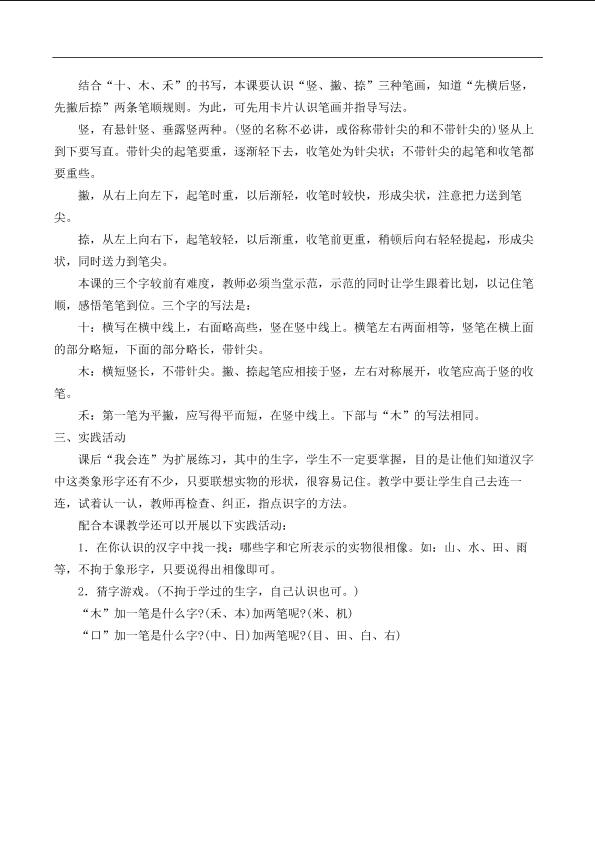 结合“十、木、禾”的书写，本课要认识“竖、撇、捺”三种笔画，知道“先横后竖，先撇后捺”两条笔顺规则。为此，可先用卡片认识笔画并指导写法。

竖，有悬针竖、垂露竖两种。(竖的名称不必讲，或俗称带针尖的和不带针尖的)竖从上到下要写直。带针尖的起笔要重，逐渐轻下去，收笔处为针尖状；不带针尖的起笔和收笔都要重些。

撇，从右上向左下，起笔时重，以后渐轻，收笔时较快，形成尖状，注意把力送到笔尖。

捺，从左上向右下，起笔较轻，以后渐重，收笔前更重，稍顿后向右轻轻提起，形成尖状，同时送力到笔尖。

本课的三个字较前有难度，教师必须当堂示范，示范的同时让学生跟着比划，以记住笔顺，感悟笔笔到位。三个字的写法是：

十：横写在横中线上，右面略高些，竖在竖中线上。横笔左右两面相等，竖笔在横上面的部分略短，下面的部分略长，带针尖。

木：横短竖长，不带针尖。撇、捺起笔应相接于竖，左右对称展开，收笔应高于竖的收笔。

禾：第一笔为平撇，应写得平而短，在竖中线上。下部与“木”的写法相同。

三、实践活动

课后“我会连”为扩展练习，其中的生字，学生不一定要掌握，目的是让他们知道汉字中这类象形字还有不少，只要联想实物的形状，很容易记住。教学中要让学生自己去连一连，试着认一认，教师再检查、纠正，指点识字的方法。

配合本课教学还可以开展以下实践活动：

1．在你认识的汉字中找一找：哪些字和它所表示的实物很相像。如：山、水、田、雨等，不拘于象形字，只要说得出相像即可。

2．猜字游戏。(不拘于学过的生字，自己认识也可。)

“木”加一笔是什么字?(禾、本)加两笔呢?(米、机)

“口”加一笔是什么字?(中、日)加两笔呢?(目、田、白、右)